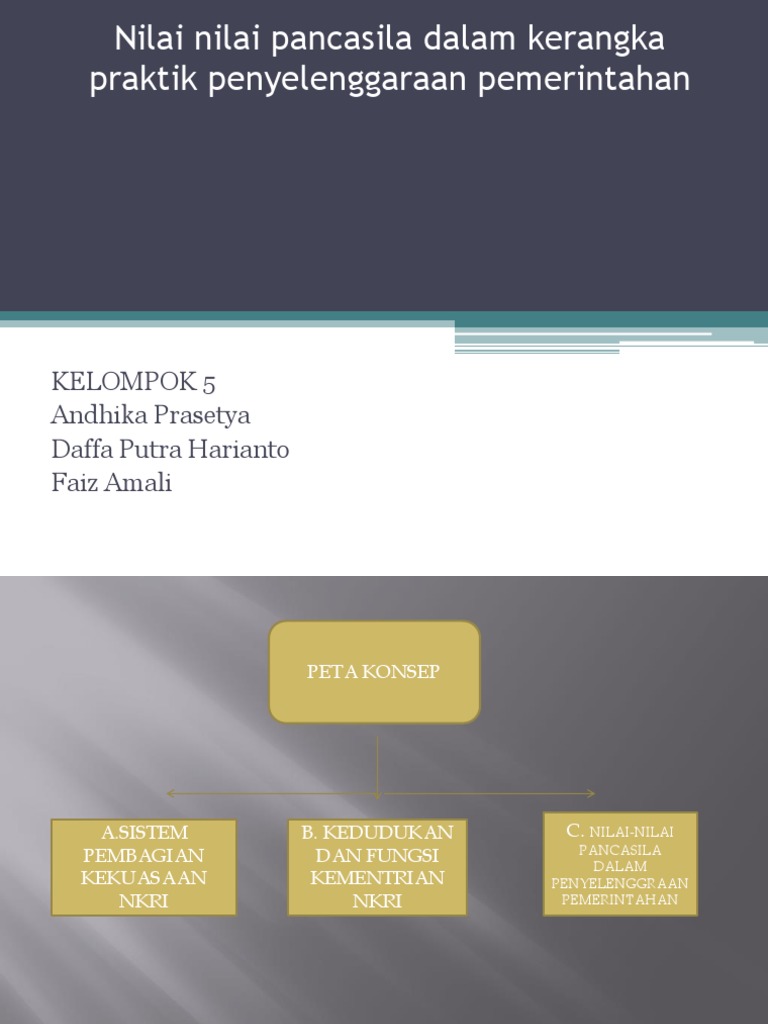 Nilai nilai pancasila dalam kerangka praktik penyelenggaraan pemerintahan

KELOMPOK 5
Andhika Prasetya
Daffa Putra Harianto
Faiz Amali

PETA KONSEP

A.SISTEM PEMBAGIAN KEKUASAAN NKRI

B. KEDUDUKAN DAN FUNGSI KEMENTRIAN NKRI

C. NILAI-NILAI PANCASILA DALAM PENYELENGGRAAN PEMERINTAHAN